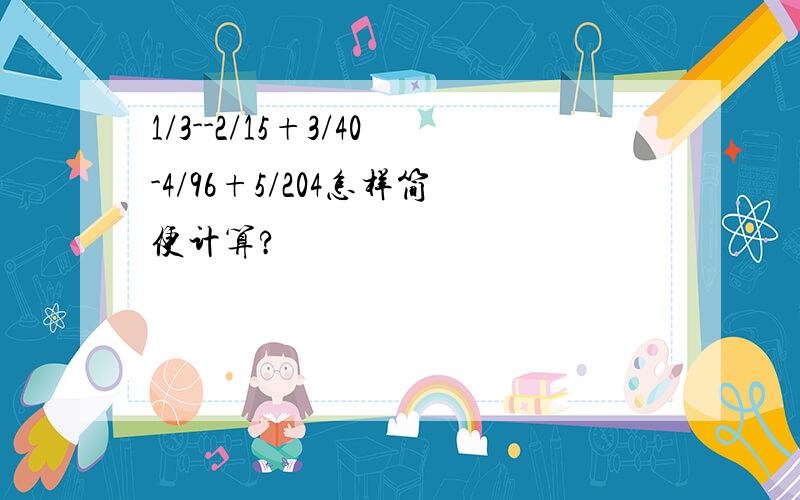 1/3--2/15＋3/40-4/96＋5/204怎样简便计算?